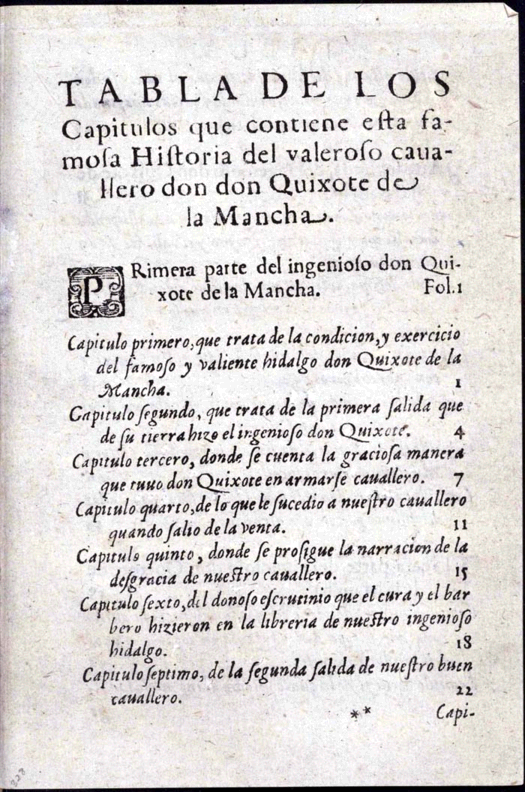 TABLA DE LOS Capitulos que contiene esta famosa Historia del valeroso cauallero don don Quixote de la Mancha.

PRimera parte del ingenioso don Quixote de la Mancha. Fol.1

Capitulo primero, que trata de la condicion, y exercicio del famoso y valiente hidalgo don Quixote de la Mancha. 1

Capitulo segundo, que trata de la primera salida que de su tierra hizo el ingenioso don Quixote. 4

Capitulo tercero, donde se cuenta la graciosa manera que tuuo don Quixote en armarse cauallero. 7

Capitulo quarto, de lo que le sucedio a nuestro cauallero quando salio de la venta. 11

Capitulo quinto, donde se prosigue la narracion de la desgracia de nuestro cauallero. 15

Capitulo sexto, del donoso escrutinio que el cura y el barbero hizieron en la libreria de nuestro ingenioso hidalgo. 18

Capitulo septimo, de la segunda salida de nuestro buen cauallero. 22

** Capi-